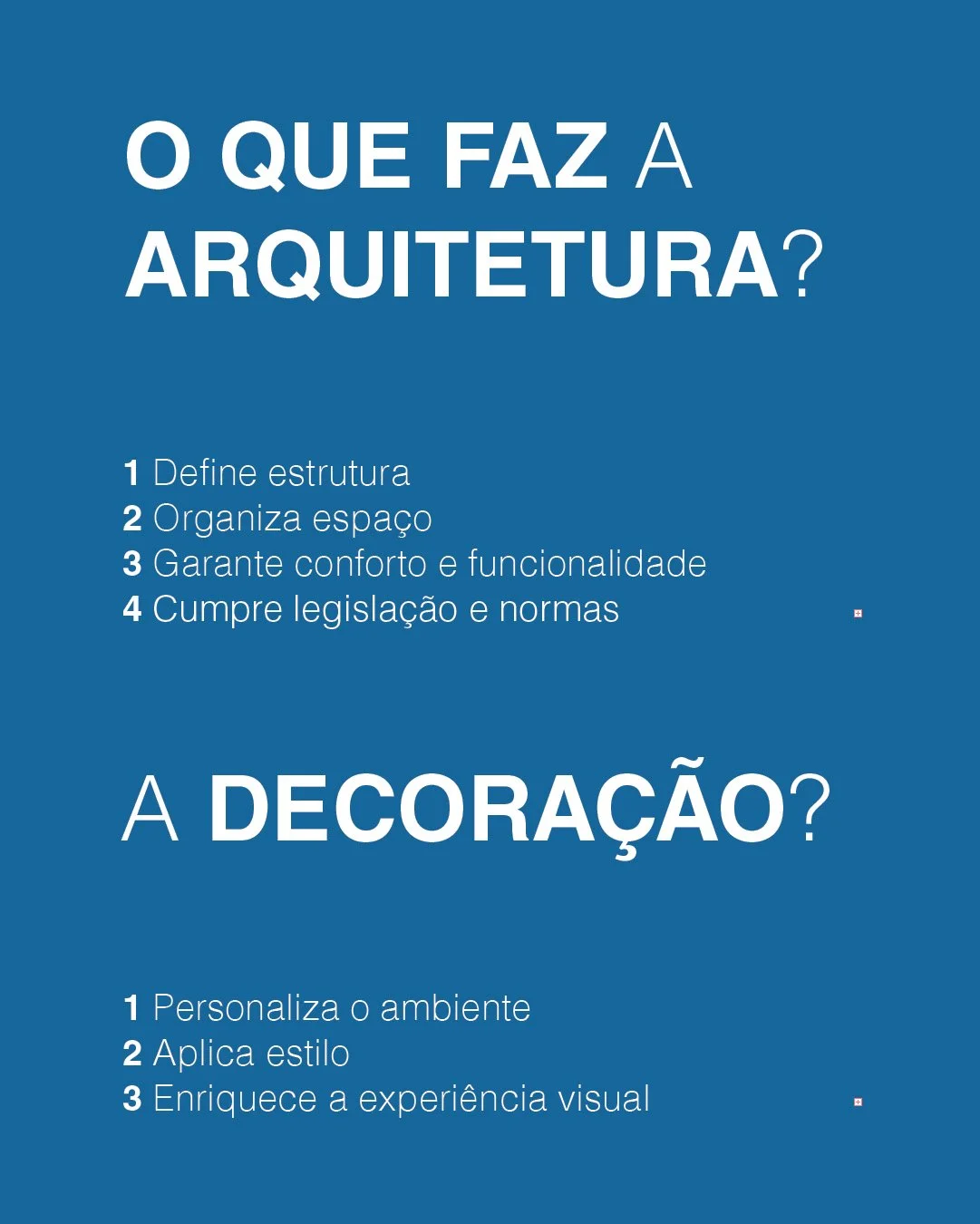 O QUE FAZ A ARQUITETURA?

1 Define estrutura
2 Organiza espaço
3 Garante conforto e funcionalidade
4 Cumpre legislação e normas

A DECORAÇÃO?

1 Personaliza o ambiente
2 Aplica estilo
3 Enriquece a experiência visual